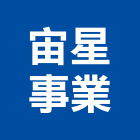 宙星
事業